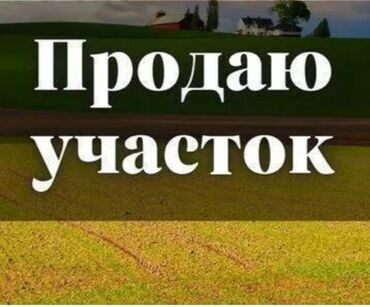 Продаю
участок